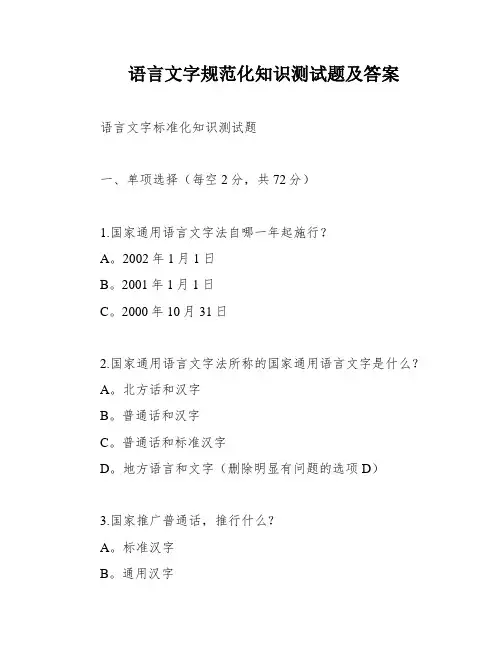 语言文字规范化知识测试题及答案

语言文字标准化知识测试题

一、单项选择（每空 2 分，共 72 分）

1.国家通用语言文字法自哪一年起施行？

A。2002 年 1 月 1 日

B。2001 年 1 月 1 日

C。2000 年 10 月 31 日

2.国家通用语言文字法所称的国家通用语言文字是什么？

A。北方话和汉字

B。普通话和汉字

C。普通话和标准汉字

D。地方语言和文字（删除明显有问题的选项 D）

3.国家推广普通话，推行什么？

A。标准汉字

B。通用汉字